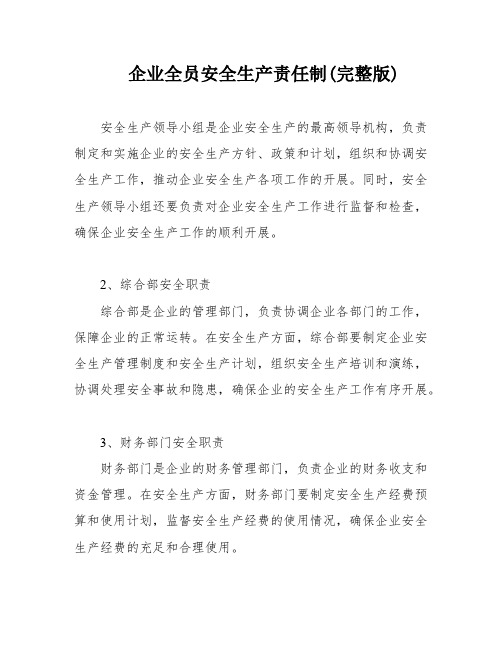 企业全员安全生产责任制(完整版)

安全生产领导小组是企业安全生产的最高领导机构，负责制定和实施企业的安全生产方针、政策和计划，组织和协调安全生产工作，推动企业安全生产各项工作的开展。同时，安全生产领导小组还要负责对企业安全生产工作进行监督和检查，确保企业安全生产工作的顺利开展。

2、综合部安全职责

综合部是企业的管理部门，负责协调企业各部门的工作，保障企业的正常运转。在安全生产方面，综合部要制定企业安全生产管理制度和安全生产计划，组织安全生产培训和演练，协调处理安全事故和隐患，确保企业的安全生产工作有序开展。

3、财务部门安全职责

财务部门是企业的财务管理部门，负责企业的财务收支和资金管理。在安全生产方面，财务部门要制定安全生产经费预算和使用计划，监督安全生产经费的使用情况，确保企业安全生产经费的充足和合理使用。